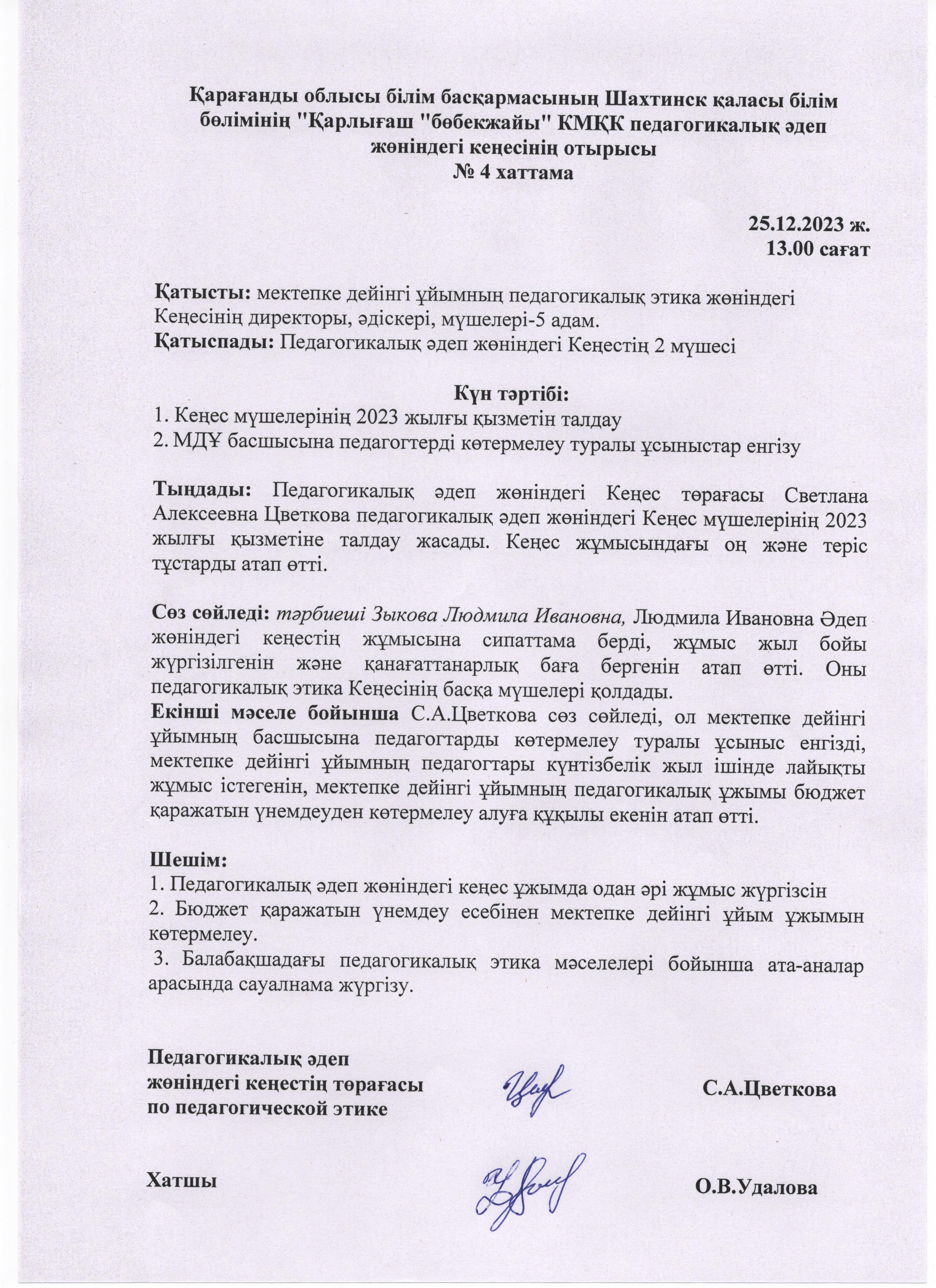 Қарағанды облысы білім басқармасының Шахтинск қаласы білім бөлімінің "Қарлығаш "бөбекжайы" КМҚК педагогикалық әдеп жөніндегі кеңесінің отырысы
№ 4 хаттама

25.12.2023 ж.
13.00 сағат

Қатысты: мектепке дейінгі ұйымның педагогикалық этика жөніндегі Кеңесінің директоры, әдіскері, мүшелері-5 адам.
Қатыспады: Педагогикалық әдеп жөніндегі Кеңестің 2 мүшесі

Күн тәртібі:
1. Кеңес мүшелерінің 2023 жылғы қызметін талдау
2. МДҰ басшысына педагогтерді көтермелеу туралы ұсыныстар енгізу

Тыңдады: Педагогикалық әдеп жөніндегі Кеңес төрағасы Светлана Алексеевна Цветкова педагогикалық әдеп жөніндегі Кеңес мүшелерінің 2023 жылғы қызметіне талдау жасады. Кеңес жұмысындағы оң және теріс тұстарды атап өтті.

Сөз сөйледі: тәрбиеші Зыкова Людмила Ивановна, Людмила Ивановна Әдеп жөніндегі кеңестің жұмысына сипаттама берді, жұмыс жыл бойы жүргізілгенін және қанағаттанарлық баға бергенін атап өтті. Оны педагогикалық этика Кеңесінің басқа мүшелері қолдады.
Екінші мәселе бойынша С.А.Цветкова сөз сөйледі, ол мектепке дейінгі ұйымның басшысына педагогтарды көтермелеу туралы ұсыныс енгізді, мектепке дейінгі ұйымның педагогтары күнтізбелік жыл ішінде лайықты жұмыс істегенін, мектепке дейінгі ұйымның педагогикалық ұжымы бюджет қаражатын үнемдеуден көтермелеу алуға құқылы екенін атап өтті.

Шешім:
1. Педагогикалық әдеп жөніндегі кеңес ұжымда одан әрі жұмыс жүргізсін
2. Бюджет қаражатын үнемдеу есебінен мектепке дейінгі ұйым ұжымын көтермелеу.
3. Балабақшадағы педагогикалық этика мәселелері бойынша ата-аналар арасында сауалнама жүргізу.

Педагогикалық әдеп жөніндегі кеңестің төрағасы по педагогической этике
С.А.Цветкова

Хатшы
О.В.Удалова